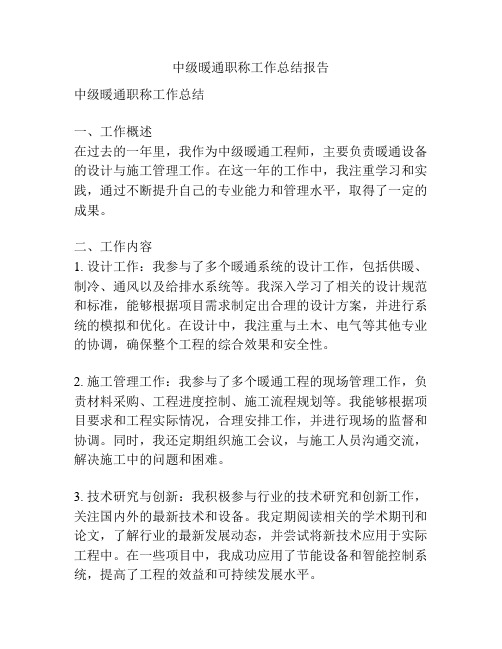 中级暖通职称工作总结报告

中级暖通职称工作总结

一、工作概述
在过去的一年里，我作为中级暖通工程师，主要负责暖通设备的设计与施工管理工作。在这一年的工作中，我注重学习和实践，通过不断提升自己的专业能力和管理水平，取得了一定的成果。

二、工作内容
1. 设计工作：我参与了多个暖通系统的设计工作，包括供暖、制冷、通风以及给排水系统等。我深入学习了相关的设计规范和标准，能够根据项目需求制定出合理的设计方案，并进行系统的模拟和优化。在设计中，我注重与土木、电气等其他专业的协调，确保整个工程的综合效果和安全性。

2. 施工管理工作：我参与了多个暖通工程的现场管理工作，负责材料采购、工程进度控制、施工流程规划等。我能够根据项目要求和工程实际情况，合理安排工作，并进行现场的监督和协调。同时，我还定期组织施工会议，与施工人员沟通交流，解决施工中的问题和困难。

3. 技术研究与创新：我积极参与行业的技术研究和创新工作，关注国内外的最新技术和设备。我定期阅读相关的学术期刊和论文，了解行业的最新发展动态，并尝试将新技术应用于实际工程中。在一些项目中，我成功应用了节能设备和智能控制系统，提高了工程的效益和可持续发展水平。